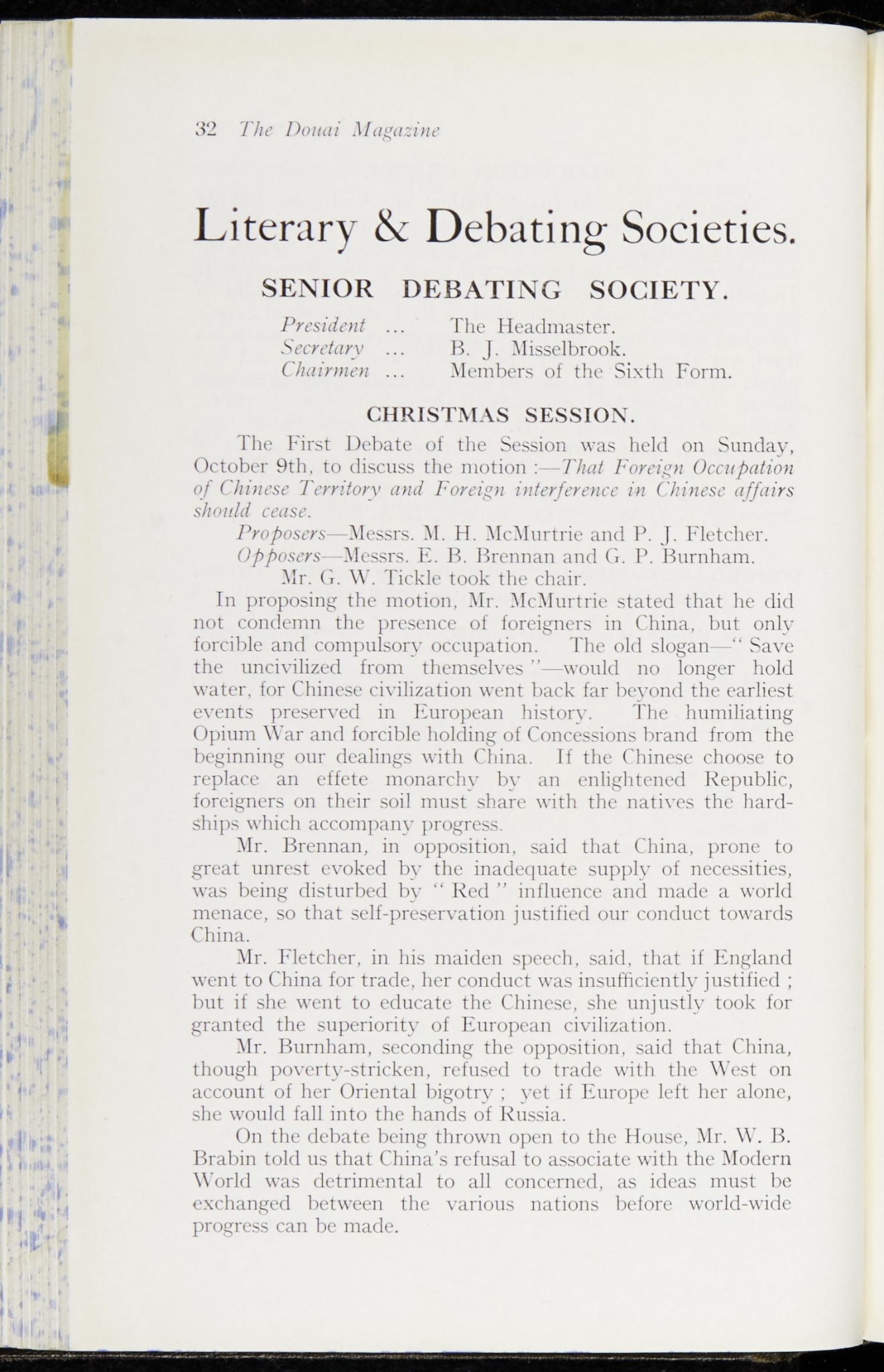 32 The Douai Magazine

Literary & Debating Societies.

SENIOR DEBATING SOCIETY.

President ... The Headmaster.
Secretary ... B. J. Misselbrook.
Chairmen ... Members of the Sixth Form.

CHRISTMAS SESSION.

The First Debate of the Session was held on Sunday, October 9th, to discuss the motion :—That Foreign Occupation of Chinese Territory and Foreign interference in Chinese affairs should cease.

Proposers—Messrs. M. H. McMurtrie and P. J. Fletcher.

Opposers—Messrs. E. B. Brennan and G. P. Burnham.

Mr. G. W. Tickle took the chair.

In proposing the motion, Mr. McMurtrie stated that he did not condemn the presence of foreigners in China, but only forcible and compulsory occupation. The old slogan—" Save the uncivilized from themselves "—would no longer hold water, for Chinese civilization went back far beyond the earliest events preserved in European history. The humiliating Opium War and forcible holding of Concessions brand from the beginning our dealings with China. If the Chinese choose to replace an effete monarchy by an enlightened Republic, foreigners on their soil must share with the natives the hardships which accompany progress.

Mr. Brennan, in opposition, said that China, prone to great unrest evoked by the inadequate supply of necessities, was being disturbed by " Red " influence and made a world menace, so that self-preservation justified our conduct towards China.

Mr. Fletcher, in his maiden speech, said, that if England went to China for trade, her conduct was insufficiently justified ; but if she went to educate the Chinese, she unjustly took for granted the superiority of European civilization.

Mr. Burnham, seconding the opposition, said that China, though poverty-stricken, refused to trade with the West on account of her Oriental bigotry ; yet if Europe left her alone, she would fall into the hands of Russia.

On the debate being thrown open to the House, Mr. W. B. Brabin told us that China's refusal to associate with the Modern World was detrimental to all concerned, as ideas must be exchanged between the various nations before world-wide progress can be made.